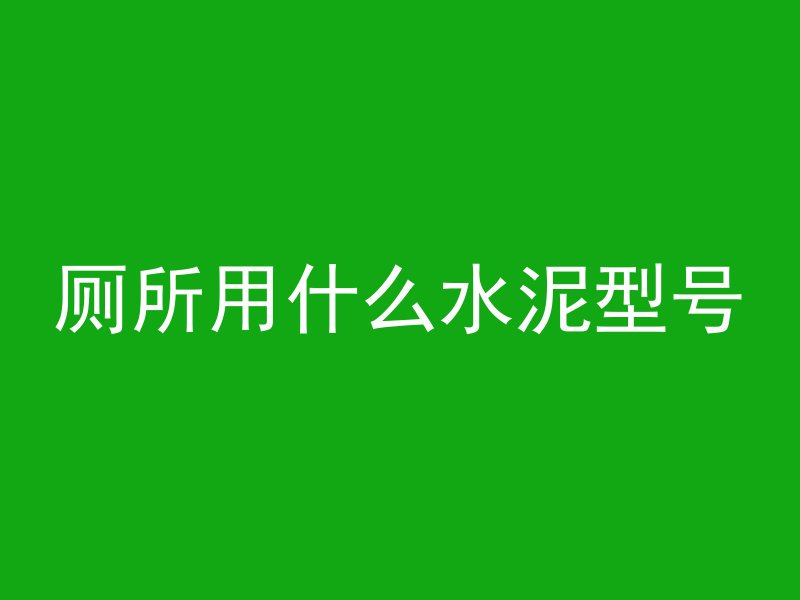 厕所用什么水泥型号